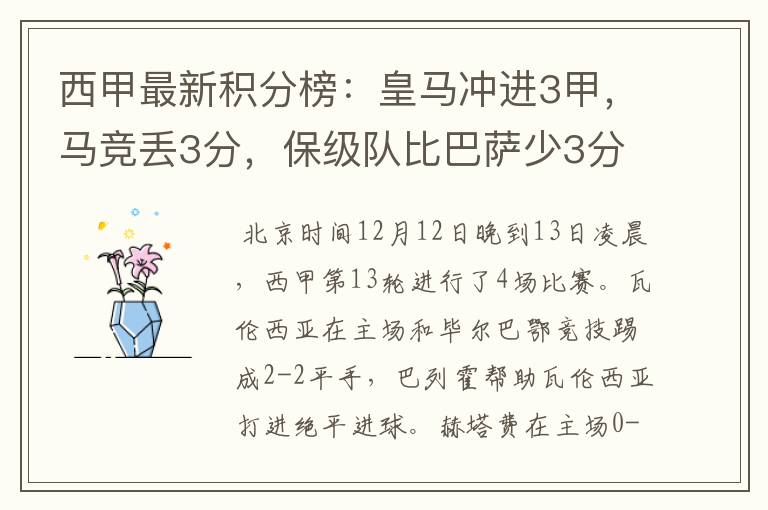 西甲最新积分榜：皇马冲进3甲，马竞丢3分，保级队比巴萨少3分

北京时间12月12日晚到13日凌晨，西甲第13轮进行了4场比赛。瓦伦西亚在主场和毕尔巴鄂竞技踢成2-2平手，巴列霍帮助瓦伦西亚打进绝平进球。赫塔费在主场0-